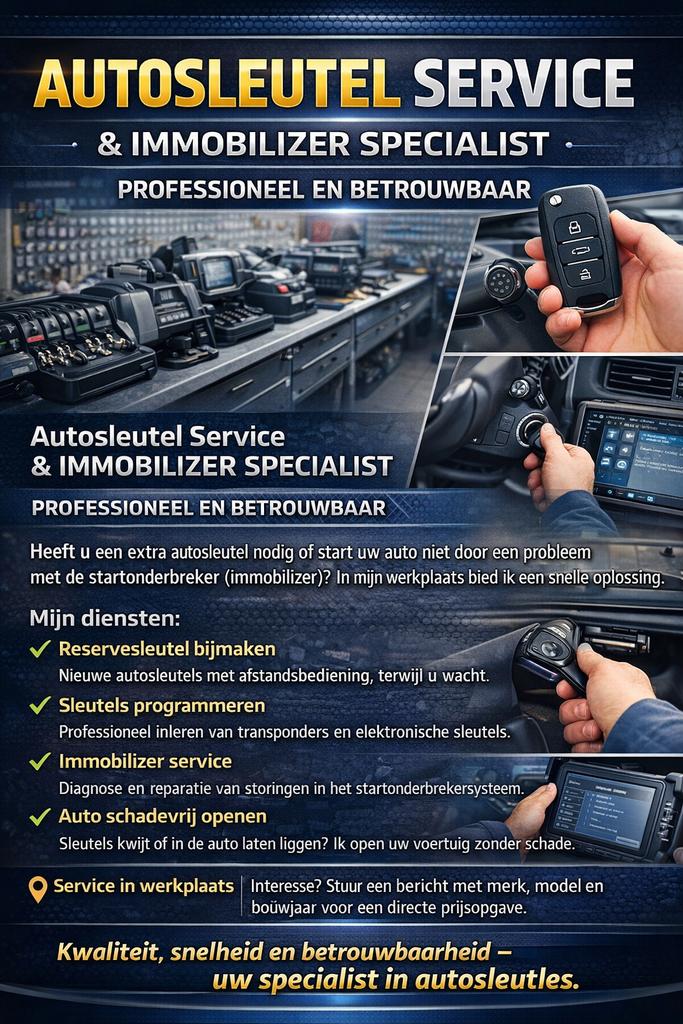 AUTOSLEUTEL SERVICE
& IMMOBILIZER SPECIALIST
PROFESSIONEEL EN BETROUWBAAR

Autosleutel Service
& IMMOBILIZER SPECIALIST
PROFESSIONEEL EN BETROUWBAAR

Heeft u een extra autosleutel nodig of start uw auto niet door een probleem met de startonderbreker (immobilizer)? In mijn werkplaats bied ik een snelle oplossing.

Mijn diensten:
Reservesleutel bijmaken
Nieuwe autosleutels met afstandsbediening, terwijl u wacht.
Sleutels programmeren
Professioneel inleren van transponders en elektronische sleutels.
Immobilizer service
Diagnose en reparatie van storingen in het startonderbrekersysteem.
Auto schadevrij openen
Sleutels kwijt of in de auto laten liggen? Ik open uw voertuig zonder schade.

Service in werkplaats
Interesse? Stuur een bericht met merk, model en bouwjaar voor een directe prijsopgave.

Kwaliteit, snelheid en betrouwbaarheid – uw specialist in autosleutles.